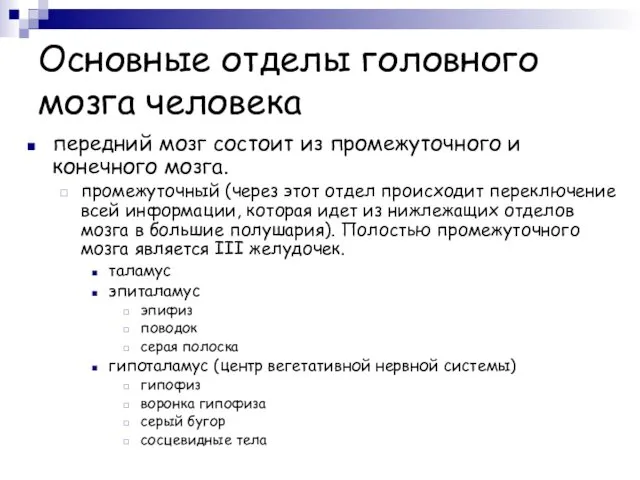 Основные отделы головного мозга человека

передний мозг состоит из промежуточного и конечного мозга.

промежуточный (через этот отдел происходит переключение всей информации, которая идет из нижлежащих отделов мозга в большие полушария). Полостью промежуточного мозга является III желудочек.

таламус

эпиталамус

эпифиз

поводок

серая полоска

гипоталамус (центр вегетативной нервной системы)

гипофиз

воронка гипофиза

серый бугор

сосцевидные тела